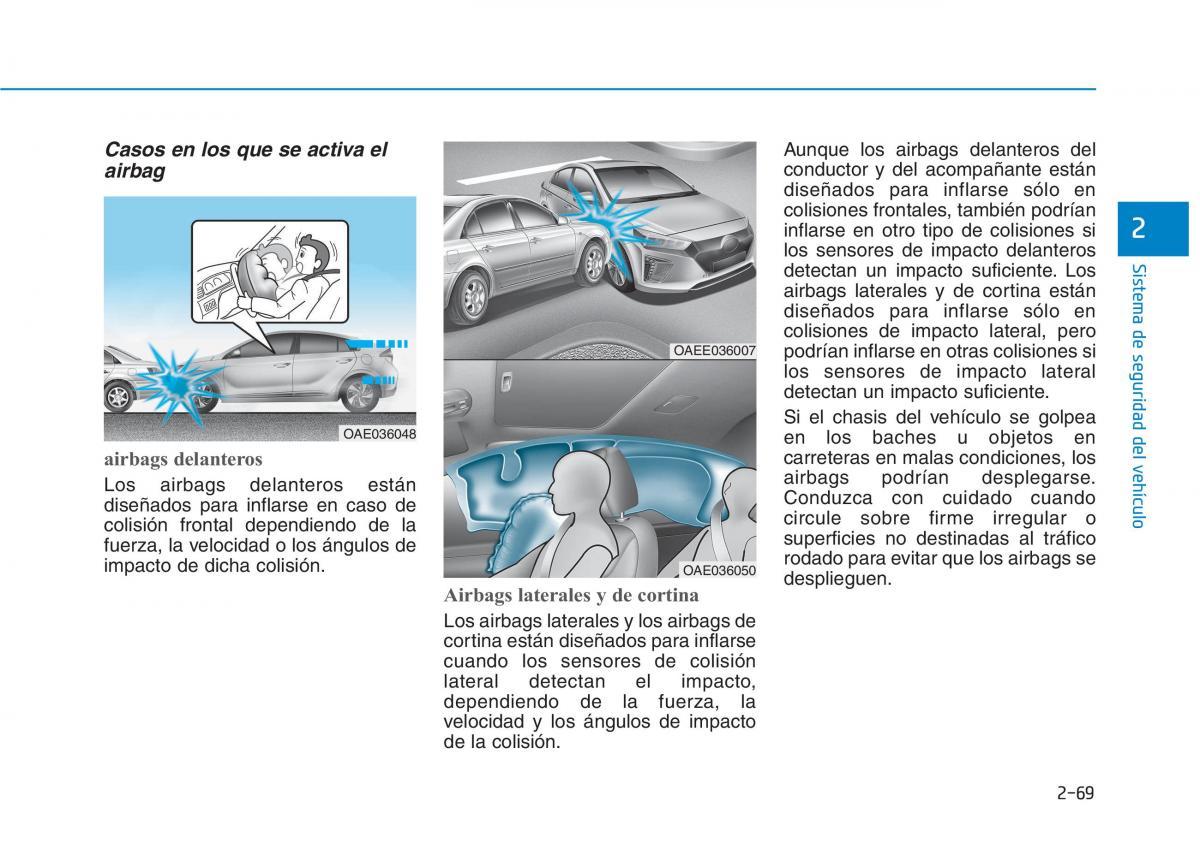 Casos en los que se activa el airbag

OAE036048

airbags delanteros

Los airbags delanteros están diseñados para inflarse en caso de colisión frontal dependiendo de la fuerza, la velocidad o los ángulos de impacto de dicha colisión.

OAEE036007

OAE036050

Airbags laterales y de cortina

Los airbags laterales y los airbags de cortina están diseñados para inflarse cuando los sensores de colisión lateral detectan el impacto, dependiendo de la fuerza, la velocidad y los ángulos de impacto de la colisión.

Aunque los airbags delanteros del conductor y del acompañante están diseñados para inflarse sólo en colisiones frontales, también podrían inflarse en otro tipo de colisiones si los sensores de impacto delanteros detectan un impacto suficiente. Los airbags laterales y de cortina están diseñados para inflarse sólo en colisiones de impacto lateral, pero podrían inflarse en otras colisiones si los sensores de impacto lateral detectan un impacto suficiente.

Si el chasis del vehículo se golpea en los baches u objetos en carreteras en malas condiciones, los airbags podrían desplegarse. Conduzca con cuidado cuando circule sobre firme irregular o superficies no destinadas al tráfico rodado para evitar que los airbags se desplieguen.

2

Sistema de seguridad del vehículo

2-69